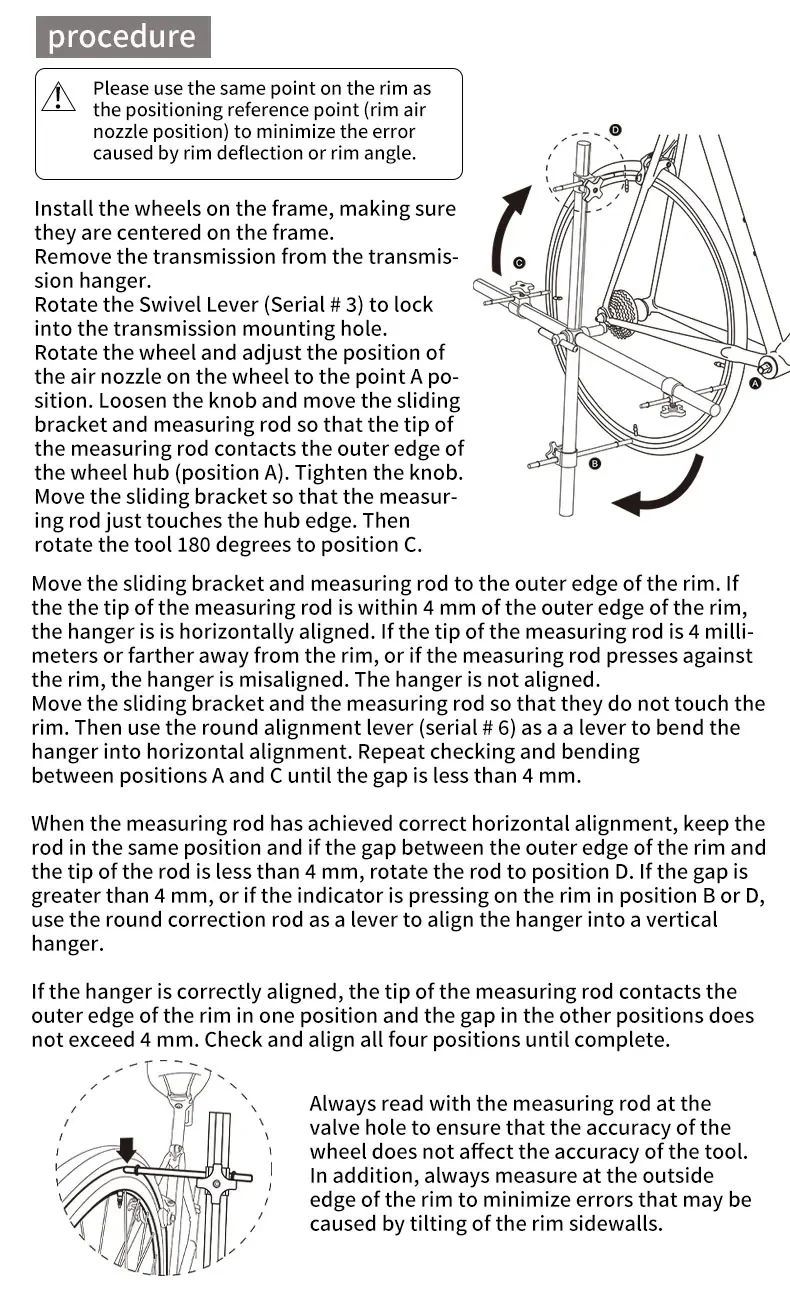 procedure

Please use the same point on the rim as the positioning reference point (rim air nozzle position) to minimize the error caused by rim deflection or rim angle.

Install the wheels on the frame, making sure they are centered on the frame.
Remove the transmission from the transmission hanger.
Rotate the Swivel Lever (Serial # 3) to lock into the transmission mounting hole.
Rotate the wheel and adjust the position of the air nozzle on the wheel to the point A position. Loosen the knob and move the sliding bracket and measuring rod so that the tip of the measuring rod contacts the outer edge of the wheel hub (position A). Tighten the knob. Move the sliding bracket so that the measuring rod just touches the hub edge. Then rotate the tool 180 degrees to position C.

D

C

A

B

Move the sliding bracket and measuring rod to the outer edge of the rim. If the the tip of the measuring rod is within 4 mm of the outer edge of the rim, the hanger is is horizontally aligned. If the tip of the measuring rod is 4 millimeters or farther away from the rim, or if the measuring rod presses against the rim, the hanger is misaligned. The hanger is not aligned.
Move the sliding bracket and the measuring rod so that they do not touch the rim. Then use the round alignment lever (serial # 6) as a a lever to bend the hanger into horizontal alignment. Repeat checking and bending between positions A and C until the gap is less than 4 mm.

When the measuring rod has achieved correct horizontal alignment, keep the rod in the same position and if the gap between the outer edge of the rim and the tip of the rod is less than 4 mm, rotate the rod to position D. If the gap is greater than 4 mm, or if the indicator is pressing on the rim in position B or D, use the round correction rod as a lever to align the hanger into a vertical hanger.

If the hanger is correctly aligned, the tip of the measuring rod contacts the outer edge of the rim in one position and the gap in the other positions does not exceed 4 mm. Check and align all four positions until complete.

Always read with the measuring rod at the valve hole to ensure that the accuracy of the wheel does not affect the accuracy of the tool. In addition, always measure at the outside edge of the rim to minimize errors that may be caused by tilting of the rim sidewalls.